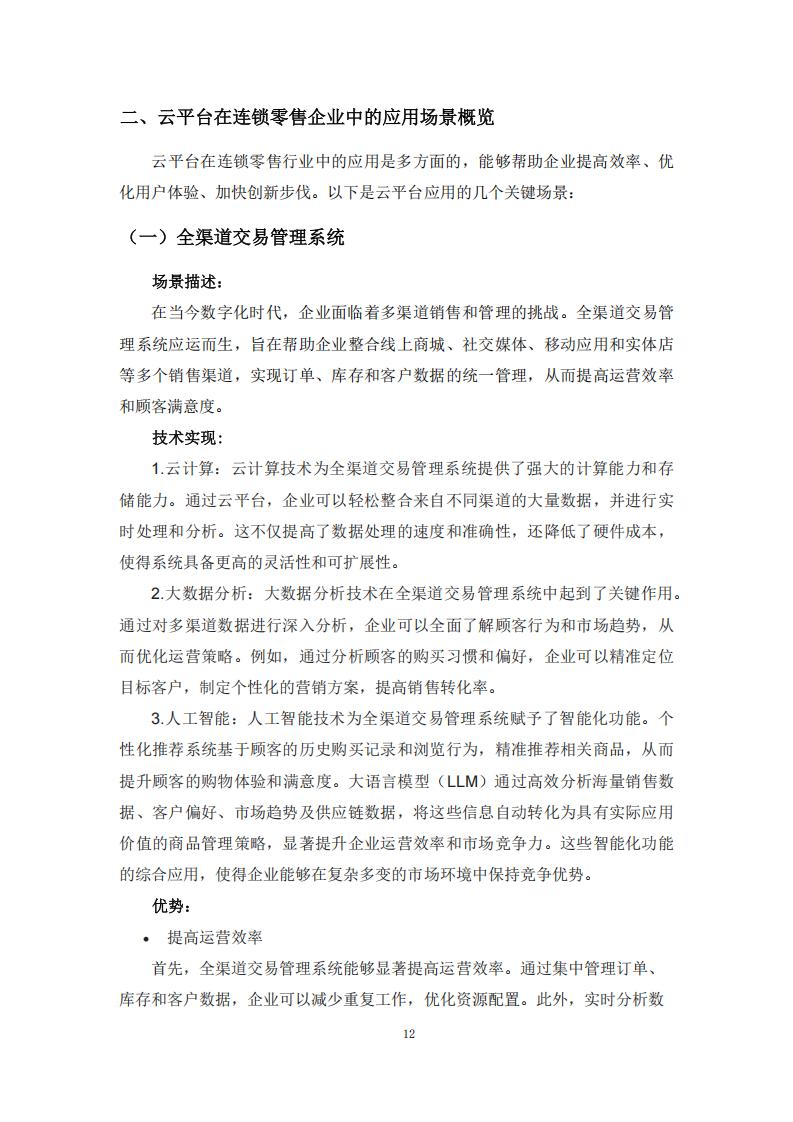 二、云平台在连锁零售企业中的应用场景概览

云平台在连锁零售行业中的应用是多方面的，能够帮助企业提高效率、优化用户体验、加快创新步伐。以下是云平台应用的几个关键场景：

（一）全渠道交易管理系统

场景描述：

在当今数字化时代，企业面临着多渠道销售和管理的挑战。全渠道交易管理系统应运而生，旨在帮助企业整合线上商城、社交媒体、移动应用和实体店等多个销售渠道，实现订单、库存和客户数据的统一管理，从而提高运营效率和顾客满意度。

技术实现：

1.云计算：云计算技术为全渠道交易管理系统提供了强大的计算能力和存储能力。通过云平台，企业可以轻松整合来自不同渠道的大量数据，并进行实时处理和分析。这不仅提高了数据处理的速度和准确性，还降低了硬件成本，使得系统具备更高的灵活性和可扩展性。

2.大数据分析：大数据分析技术在全渠道交易管理系统中起到了关键作用。通过对多渠道数据进行深入分析，企业可以全面了解顾客行为和市场趋势，从而优化运营策略。例如，通过分析顾客的购买习惯和偏好，企业可以精准定位目标客户，制定个性化的营销方案，提高销售转化率。

3.人工智能：人工智能技术为全渠道交易管理系统赋予了智能化功能。个性化推荐系统基于顾客的历史购买记录和浏览行为，精准推荐相关商品，从而提升顾客的购物体验和满意度。大语言模型（LLM）通过高效分析海量销售数据、客户偏好、市场趋势及供应链数据，将这些信息自动转化为具有实际应用价值的商品管理策略，显著提升企业运营效率和市场竞争力。这些智能化功能的综合应用，使得企业能够在复杂多变的市场环境中保持竞争优势。

优势：

• 提高运营效率

首先，全渠道交易管理系统能够显著提高运营效率。通过集中管理订单、库存和客户数据，企业可以减少重复工作，优化资源配置。此外，实时分析数

12